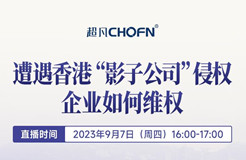 超凡CHOFN®

遭遇香港“影子公司”侵权
企业如何维权

直播时间 2023年9月7日（周四）16:00-17:00